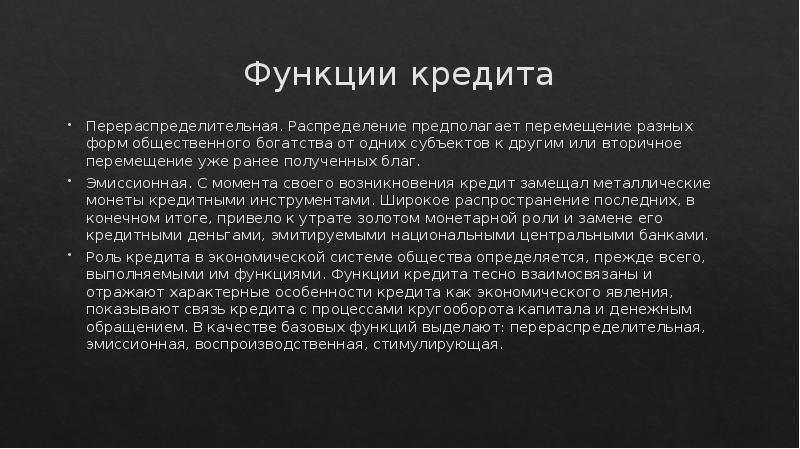 Функции кредита

• Перераспределительная. Распределение предполагает перемещение разных форм общественного богатства от одних субъектов к другим или вторичное перемещение уже ранее полученных благ.

• Эмиссионная. С момента своего возникновения кредит замещал металлические монеты кредитными инструментами. Широкое распространение последних, в конечном итоге, привело к утрате золотом монетарной роли и замене его кредитными деньгами, эмитируемыми национальными центральными банками.

• Роль кредита в экономической системе общества определяется, прежде всего, выполняемыми им функциями. Функции кредита тесно взаимосвязаны и отражают характерные особенности кредита как экономического явления, показывают связь кредита с процессами кругооборота капитала и денежным обращением. В качестве базовых функций выделают: перераспределительная, эмиссионная, воспроизводственная, стимулирующая.